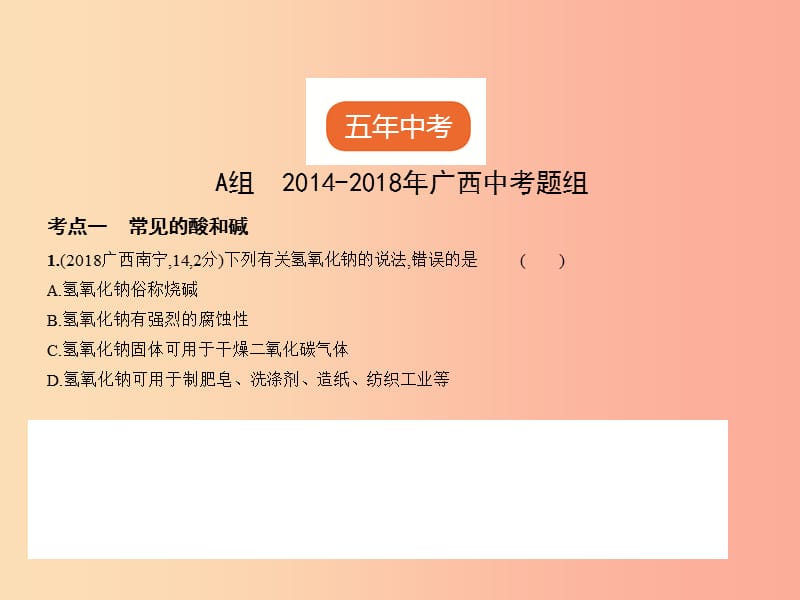 五年中考

A组　2014-2018年广西中考题组

考点一　常见的酸和碱

1.(2018广西南宁,14,2分)下列有关氢氧化钠的说法,错误的是　(　)

A.氢氧化钠俗称烧碱

B.氢氧化钠有强烈的腐蚀性

C.氢氧化钠固体可用于干燥二氧化碳气体

D.氢氧化钠可用于制肥皂、洗涤剂、造纸、纺织工业等